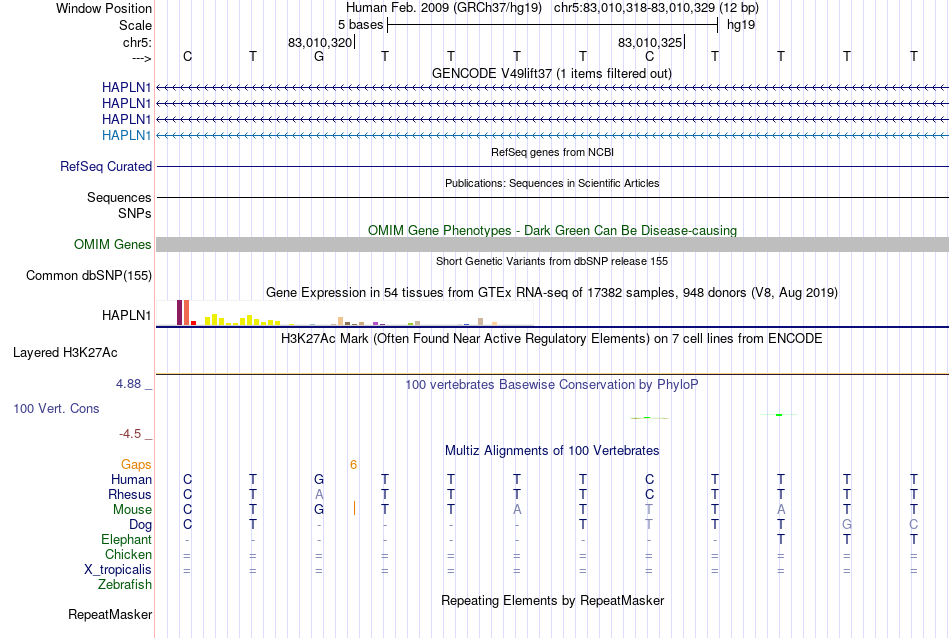 Window Position Human Feb. 2009 (GRCh37/hg19) chr5:83,010,318-83,010,329 (12 bp)
Scale 5 bases hg19
chr5: 83,010,320 83,010,325
---> C T G T T T T C T T T T
GENCODE V49lift37 (1 items filtered out)
HAPLN1
HAPLN1
HAPLN1
HAPLN1
RefSeq genes from NCBI
RefSeq Curated
Publications: Sequences in Scientific Articles
Sequences
SNPs
OMIM Gene Phenotypes - Dark Green Can Be Disease-causing
OMIM Genes
Short Genetic Variants from dbSNP release 155
Common dbSNP(155)
Gene Expression in 54 tissues from GTEx RNA-seq of 17382 samples, 948 donors (V8, Aug 2019)
HAPLN1
H3K27Ac Mark (Often Found Near Active Regulatory Elements) on 7 cell lines from ENCODE
Layered H3K27Ac
4.88 _
100 vertebrates Basewise Conservation by PhyloP
100 Vert. Cons
-4.5 _
Multiz Alignments of 100 Vertebrates
Gaps 6
Human C T G T T T T C T T T T
Rhesus C T A T T T T C T T T T
Mouse C T G T T A T T T A T T
Dog C T - - - - T T T T G C
Elephant - - - - - - - - - T T T
Chicken = = = = = = = = = = = =
X_tropicalis = = = = = = = = = = = =
Zebrafish
Repeating Elements by RepeatMasker
RepeatMasker